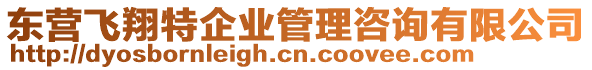 东营飞翔特企业管理咨询有限公司
http://dyosbornleigh.cn.coovee.com